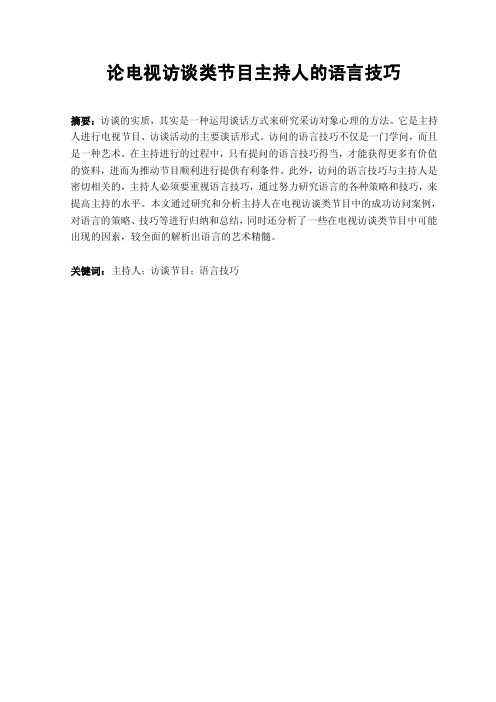 论电视访谈类节目主持人的语言技巧

摘要：访谈的实质，其实是一种运用谈话方式来研究采访对象心理的方法。它是主持人进行电视节目、访谈活动的主要谈话形式。访问的语言技巧不仅是一门学问，而且是一种艺术。在主持进行的过程中，只有提问的语言技巧得当，才能获得更多有价值的资料，进而为推动节目顺利进行提供有利条件。此外，访问的语言技巧与主持人是密切相关的，主持人必须要重视语言技巧，通过努力研究语言的各种策略和技巧，来提高主持的水平。本文通过研究和分析主持人在电视访谈类节目中的成功访问案例，对语言的策略、技巧等进行归纳和总结，同时还分析了一些在电视访谈类节目中可能出现的因素，较全面的解析出语言的艺术精髓。

关键词：主持人；访谈节目；语言技巧